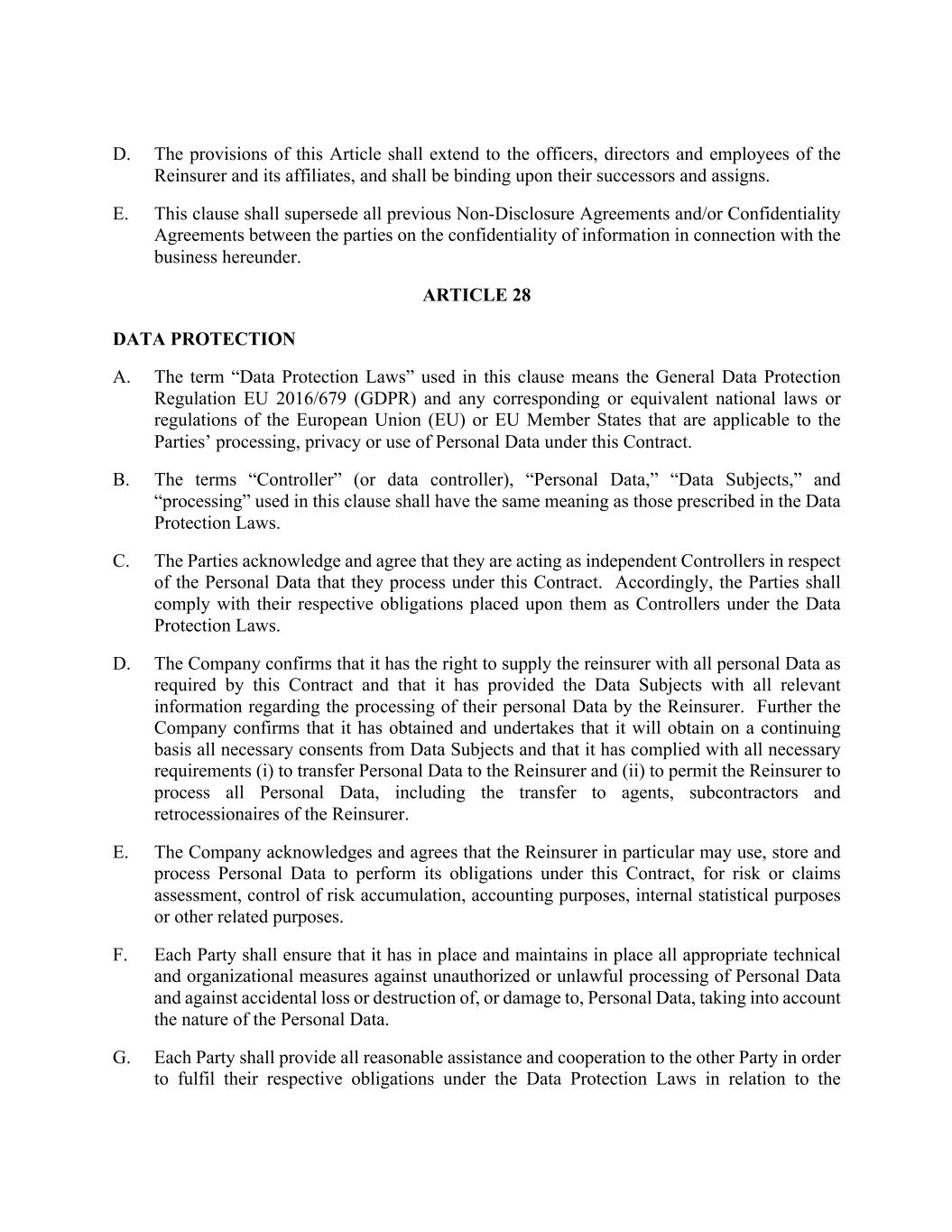 D. The provisions of this Article shall extend to the officers, directors and employees of the Reinsurer and its affiliates, and shall be binding upon their successors and assigns.

E. This clause shall supersede all previous Non-Disclosure Agreements and/or Confidentiality Agreements between the parties on the confidentiality of information in connection with the business hereunder.

ARTICLE 28

DATA PROTECTION

A. The term “Data Protection Laws” used in this clause means the General Data Protection Regulation EU 2016/679 (GDPR) and any corresponding or equivalent national laws or regulations of the European Union (EU) or EU Member States that are applicable to the Parties’ processing, privacy or use of Personal Data under this Contract.

B. The terms “Controller” (or data controller), “Personal Data,” “Data Subjects,” and “processing” used in this clause shall have the same meaning as those prescribed in the Data Protection Laws.

C. The Parties acknowledge and agree that they are acting as independent Controllers in respect of the Personal Data that they process under this Contract. Accordingly, the Parties shall comply with their respective obligations placed upon them as Controllers under the Data Protection Laws.

D. The Company confirms that it has the right to supply the reinsurer with all personal Data as required by this Contract and that it has provided the Data Subjects with all relevant information regarding the processing of their personal Data by the Reinsurer. Further the Company confirms that it has obtained and undertakes that it will obtain on a continuing basis all necessary consents from Data Subjects and that it has complied with all necessary requirements (i) to transfer Personal Data to the Reinsurer and (ii) to permit the Reinsurer to process all Personal Data, including the transfer to agents, subcontractors and retrocessionaires of the Reinsurer.

E. The Company acknowledges and agrees that the Reinsurer in particular may use, store and process Personal Data to perform its obligations under this Contract, for risk or claims assessment, control of risk accumulation, accounting purposes, internal statistical purposes or other related purposes.

F. Each Party shall ensure that it has in place and maintains in place all appropriate technical and organizational measures against unauthorized or unlawful processing of Personal Data and against accidental loss or destruction of, or damage to, Personal Data, taking into account the nature of the Personal Data.

G. Each Party shall provide all reasonable assistance and cooperation to the other Party in order to fulfil their respective obligations under the Data Protection Laws in relation to the